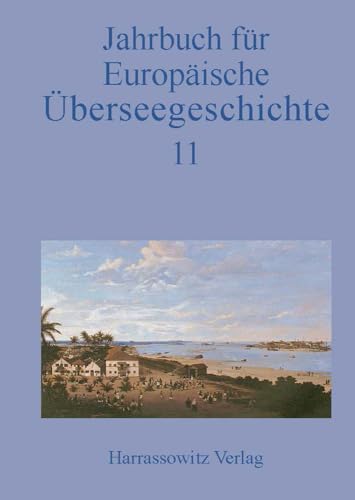 Jahrbuch für Europäische Überseegeschichte

11

Harrassowitz Verlag